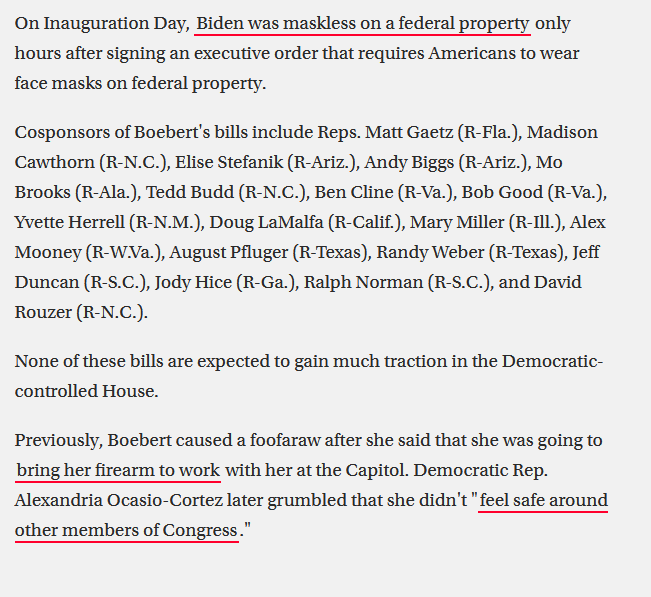 On Inauguration Day, Biden was maskless on a federal property only hours after signing an executive order that requires Americans to wear face masks on federal property.

Cosponsors of Boebert's bills include Reps. Matt Gaetz (R-Fla.), Madison Cawthorn (R-N.C.), Elise Stefanik (R-Ariz.), Andy Biggs (R-Ariz.), Mo Brooks (R-Ala.), Tedd Budd (R-N.C.), Ben Cline (R-Va.), Bob Good (R-Va.), Yvette Herrell (R-N.M.), Doug LaMalfa (R-Calif.), Mary Miller (R-Ill.), Alex Mooney (R-W.Va.), August Pfluger (R-Texas), Randy Weber (R-Texas), Jeff Duncan (R-S.C.), Jody Hice (R-Ga.), Ralph Norman (R-S.C.), and David Rouzer (R-N.C.).

None of these bills are expected to gain much traction in the Democratic-controlled House.

Previously, Boebert caused a foofaraw after she said that she was going to bring her firearm to work with her at the Capitol. Democratic Rep. Alexandria Ocasio-Cortez later grumbled that she didn't "feel safe around other members of Congress."